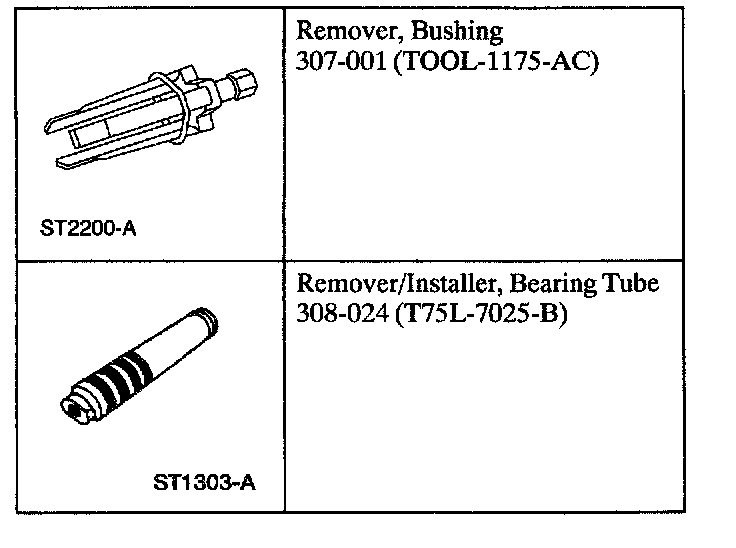 | ST2200-A | Remover, Bushing 307-001 (TOOL-1175-AC) |
|---|---|
| ST1303-A | Remover/Installer, Bearing Tube 308-024 (T75L-7025-B) |